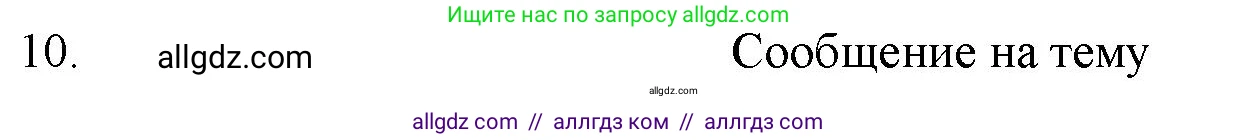 Ищите нас по запросу allgdz.com

10. allgdz.com Сообщение на тему

allgdz.com

allgdz com // аллгдз ком // аллгдз com